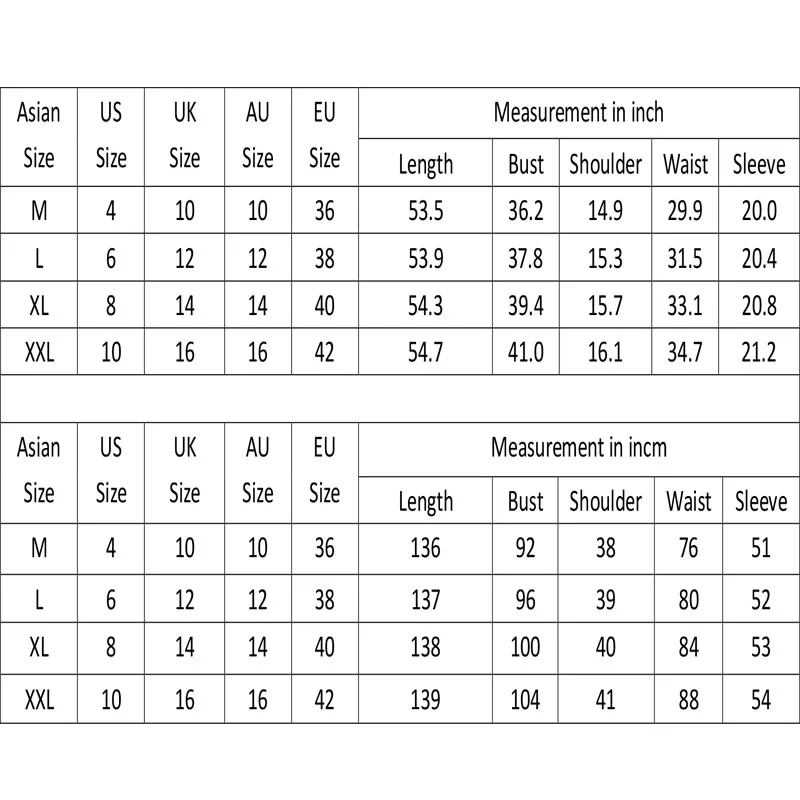 | Asian Size | US Size | UK Size | AU Size | EU Size | Measurement in inch | | | | |
|---|---|---|---|---|---|---|---|---|---|
| | | | | | Length | Bust | Shoulder | Waist | Sleeve |
| M | 4 | 10 | 10 | 36 | 53.5 | 36.2 | 14.9 | 29.9 | 20.0 |
| L | 6 | 12 | 12 | 38 | 53.9 | 37.8 | 15.3 | 31.5 | 20.4 |
| XL | 8 | 14 | 14 | 40 | 54.3 | 39.4 | 15.7 | 33.1 | 20.8 |
| XXL | 10 | 16 | 16 | 42 | 54.7 | 41.0 | 16.1 | 34.7 | 21.2 |

| Asian Size | US Size | UK Size | AU Size | EU Size | Measurement in incm | | | | |
|---|---|---|---|---|---|---|---|---|---|
| | | | | | Length | Bust | Shoulder | Waist | Sleeve |
| M | 4 | 10 | 10 | 36 | 136 | 92 | 38 | 76 | 51 |
| L | 6 | 12 | 12 | 38 | 137 | 96 | 39 | 80 | 52 |
| XL | 8 | 14 | 14 | 40 | 138 | 100 | 40 | 84 | 53 |
| XXL | 10 | 16 | 16 | 42 | 139 | 104 | 41 | 88 | 54 |